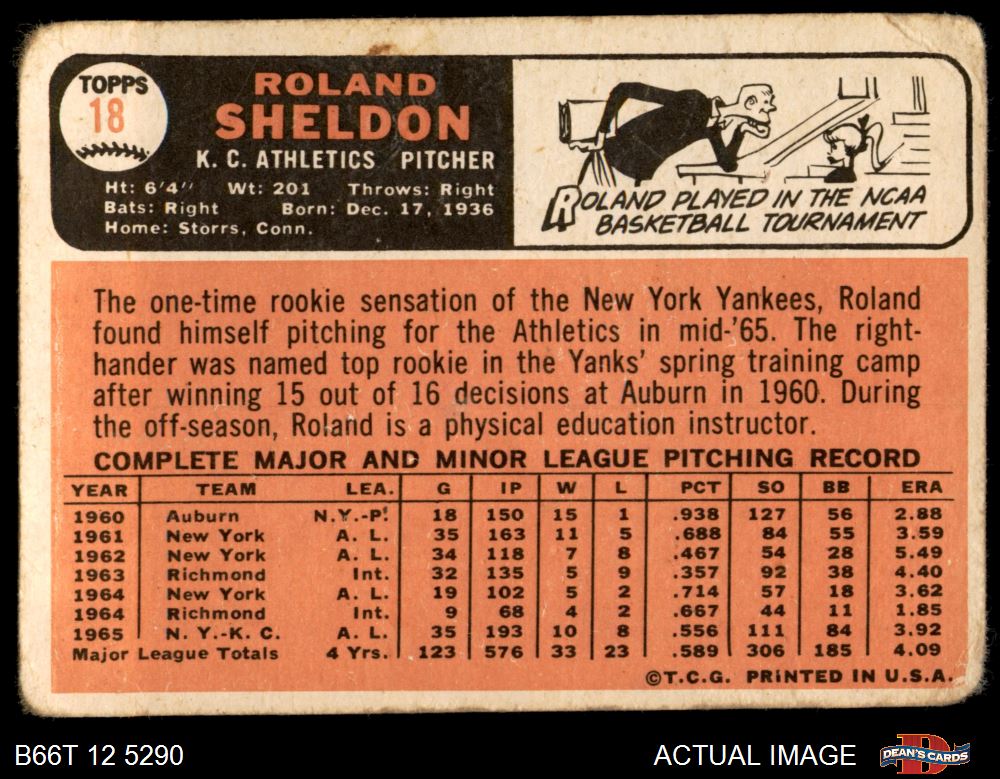 TOPPS
18

ROLAND
SHELDON
K. C. ATHLETICS PITCHER

Ht: 6'4" Wt: 201 Throws: Right
Bats: Right Born: Dec. 17, 1936
Home: Storrs, Conn.

ROLAND PLAYED IN THE NCAA BASKETBALL TOURNAMENT

The one-time rookie sensation of the New York Yankees, Roland found himself pitching for the Athletics in mid-'65. The right-hander was named top rookie in the Yanks' spring training camp after winning 15 out of 16 decisions at Auburn in 1960. During the off-season, Roland is a physical education instructor.

COMPLETE MAJOR AND MINOR LEAGUE PITCHING RECORD

| YEAR | TEAM | LEA. | G | IP | W | L | PCT | SO | BB | ERA |
|---|---|---|---|---|---|---|---|---|---|---|
| 1960 | Auburn | N.Y.-P. | 18 | 150 | 15 | 1 | .938 | 127 | 56 | 2.88 |
| 1961 | New York | A. L. | 35 | 163 | 11 | 5 | .688 | 84 | 55 | 3.59 |
| 1962 | New York | A. L. | 34 | 118 | 7 | 8 | .467 | 54 | 28 | 5.49 |
| 1963 | Richmond | Int. | 32 | 135 | 5 | 9 | .357 | 92 | 38 | 4.40 |
| 1964 | New York | A. L. | 19 | 102 | 5 | 2 | .714 | 57 | 18 | 3.62 |
| 1964 | Richmond | Int. | 9 | 68 | 4 | 2 | .667 | 44 | 11 | 1.85 |
| 1965 | N. Y.-K. C. | A. L. | 35 | 193 | 10 | 8 | .556 | 111 | 84 | 3.92 |
| Major League Totals | | 4 Yrs. | 123 | 576 | 33 | 23 | .589 | 306 | 185 | 4.09 |

©T.C.G. PRINTED IN U.S.A.

B66T 12 5290

ACTUAL IMAGE

DEAN'S CARDS